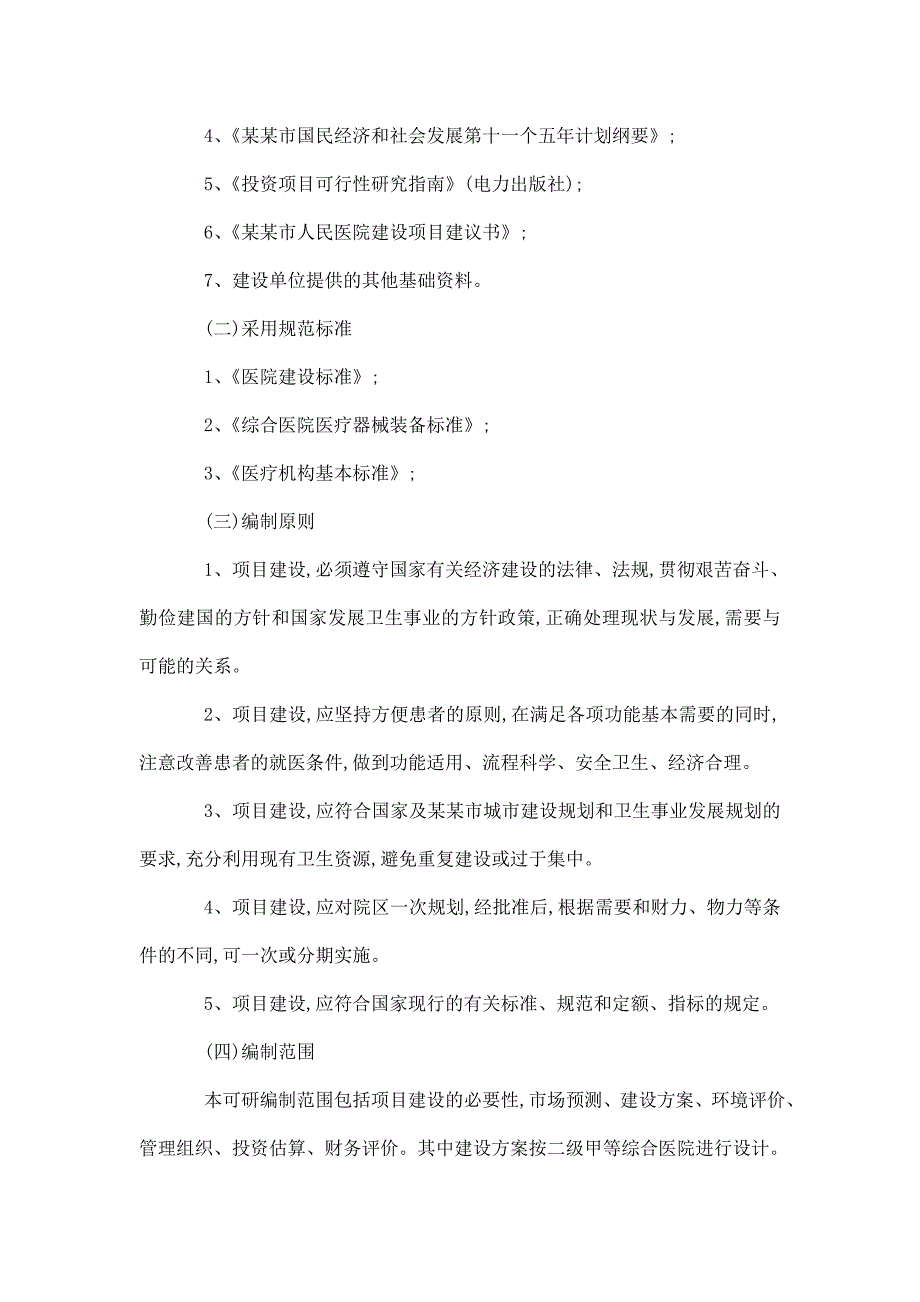 4、《某某市国民经济和社会发展第十一个五年计划纲要》;

5、《投资项目可行性研究指南》(电力出版社);

6、《某某市人民医院建设项目建议书》;

7、建设单位提供的其他基础资料。

(二)采用规范标准

1、《医院建设标准》;

2、《综合医院医疗器械装备标准》;

3、《医疗机构基本标准》;

(三)编制原则

1、项目建设,必须遵守国家有关经济建设的法律、法规,贯彻艰苦奋斗、勤俭建国的方针和国家发展卫生事业的方针政策,正确处理现状与发展,需要与可能的关系。

2、项目建设,应坚持方便患者的原则,在满足各项功能基本需要的同时,注意改善患者的就医条件,做到功能适用、流程科学、安全卫生、经济合理。

3、项目建设,应符合国家及某某市城市建设规划和卫生事业发展规划的要求,充分利用现有卫生资源,避免重复建设或过于集中。

4、项目建设,应对院区一次规划,经批准后,根据需要和财力、物力等条件的不同,可一次或分期实施。

5、项目建设,应符合国家现行的有关标准、规范和定额、指标的规定。

(四)编制范围

本可研编制范围包括项目建设的必要性,市场预测、建设方案、环境评价、管理组织、投资估算、财务评价。其中建设方案按二级甲等综合医院进行设计。